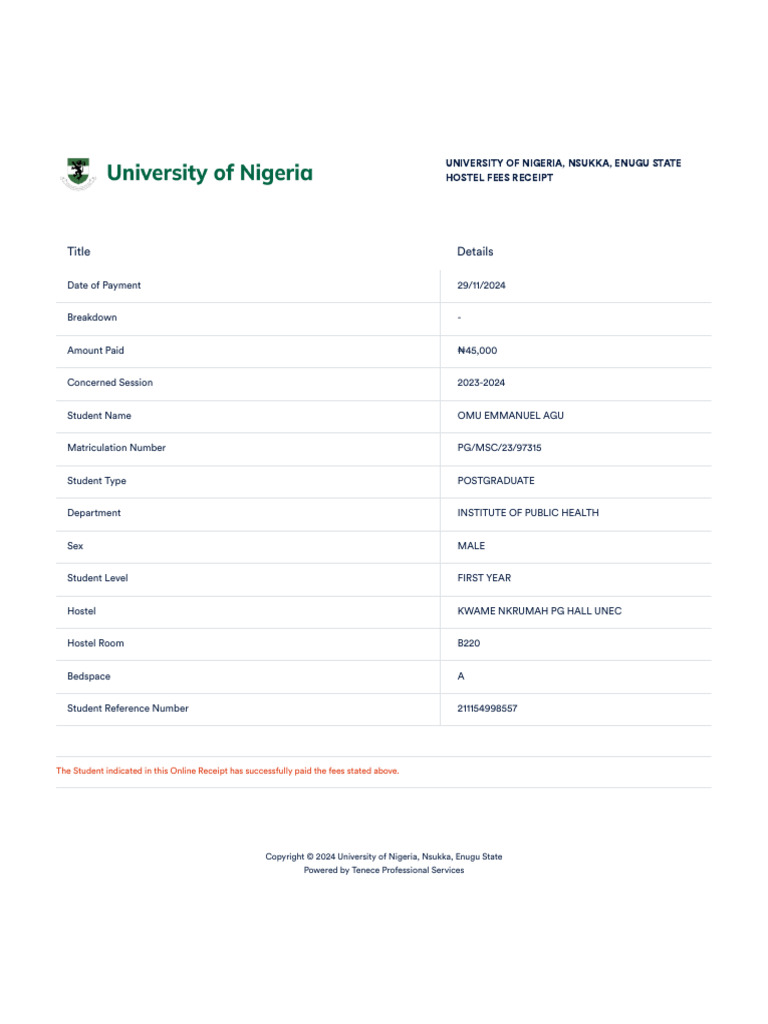 University of Nigeria

UNIVERSITY OF NIGERIA, NSUKKA, ENUGU STATE
HOSTEL FEES RECEIPT

| Title | Details |
|---|---|
| Date of Payment | 29/11/2024 |
| Breakdown | - |
| Amount Paid | ₦45,000 |
| Concerned Session | 2023-2024 |
| Student Name | OMU EMMANUEL AGU |
| Matriculation Number | PG/MSC/23/97315 |
| Student Type | POSTGRADUATE |
| Department | INSTITUTE OF PUBLIC HEALTH |
| Sex | MALE |
| Student Level | FIRST YEAR |
| Hostel | KWAME NKRUMAH PG HALL UNEC |
| Hostel Room | B220 |
| Bedspace | A |
| Student Reference Number | 211154998557 |

The Student indicated in this Online Receipt has successfully paid the fees stated above.

Copyright © 2024 University of Nigeria, Nsukka, Enugu State
Powered by Tenece Professional Services